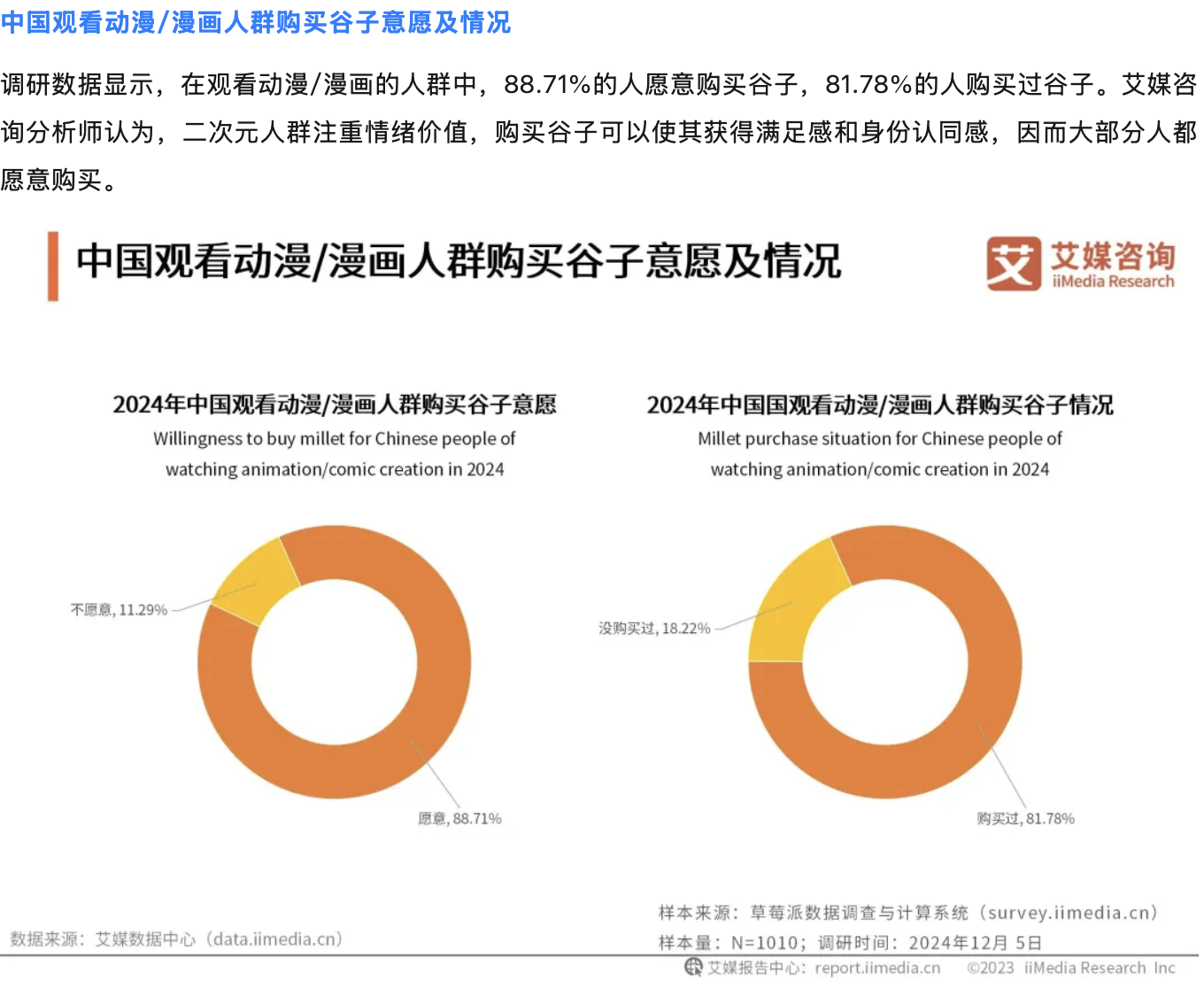 中国观看动漫/漫画人群购买谷子意愿及情况

调研数据显示，在观看动漫/漫画的人群中，88.71%的人愿意购买谷子，81.78%的人购买过谷子。艾媒咨询分析师认为，二次元人群注重情绪价值，购买谷子可以使其获得满足感和身份认同感，因而大部分人都愿意购买。

中国观看动漫/漫画人群购买谷子意愿及情况

艾 艾媒咨询 iiMedia Research

2024年中国观看动漫/漫画人群购买谷子意愿
Willingness to buy millet for Chinese people of watching animation/comic creation in 2024

不愿意, 11.29%
愿意, 88.71%

2024年中国国观看动漫/漫画人群购买谷子情况
Millet purchase situation for Chinese people of watching animation/comic creation in 2024

没购买过, 18.22%
购买过, 81.78%

数据来源：艾媒数据中心（data.iimedia.cn）

样本来源：草莓派数据调查与计算系统（survey.iimedia.cn）
样本量：N=1010；调研时间：2024年12月 5日

艾媒报告中心：report.iimedia.cn ©2023 iiMedia Research Inc